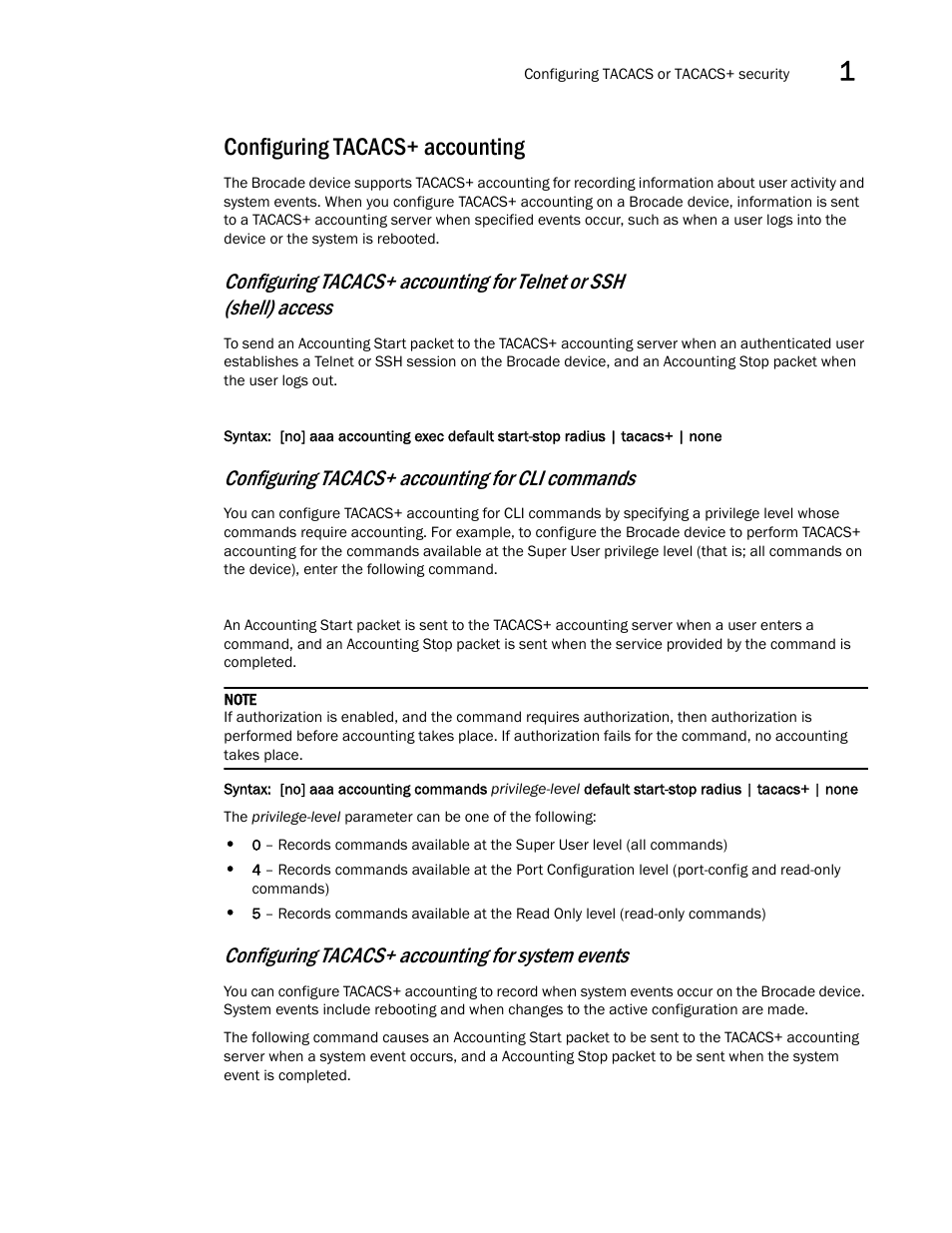 Configuring TACACS or TACACS+ security 1

Configuring TACACS+ accounting

The Brocade device supports TACACS+ accounting for recording information about user activity and system events. When you configure TACACS+ accounting on a Brocade device, information is sent to a TACACS+ accounting server when specified events occur, such as when a user logs into the device or the system is rebooted.

Configuring TACACS+ accounting for Telnet or SSH (shell) access

To send an Accounting Start packet to the TACACS+ accounting server when an authenticated user establishes a Telnet or SSH session on the Brocade device, and an Accounting Stop packet when the user logs out.

Syntax: [no] aaa accounting exec default start-stop radius | tacacs+ | none

Configuring TACACS+ accounting for CLI commands

You can configure TACACS+ accounting for CLI commands by specifying a privilege level whose commands require accounting. For example, to configure the Brocade device to perform TACACS+ accounting for the commands available at the Super User privilege level (that is; all commands on the device), enter the following command.

An Accounting Start packet is sent to the TACACS+ accounting server when a user enters a command, and an Accounting Stop packet is sent when the service provided by the command is completed.

NOTE
If authorization is enabled, and the command requires authorization, then authorization is performed before accounting takes place. If authorization fails for the command, no accounting takes place.

Syntax: [no] aaa accounting commands privilege-level default start-stop radius | tacacs+ | none

The privilege-level parameter can be one of the following:

• 0 – Records commands available at the Super User level (all commands)
• 4 – Records commands available at the Port Configuration level (port-config and read-only commands)
• 5 – Records commands available at the Read Only level (read-only commands)

Configuring TACACS+ accounting for system events

You can configure TACACS+ accounting to record when system events occur on the Brocade device. System events include rebooting and when changes to the active configuration are made.

The following command causes an Accounting Start packet to be sent to the TACACS+ accounting server when a system event occurs, and a Accounting Stop packet to be sent when the system event is completed.